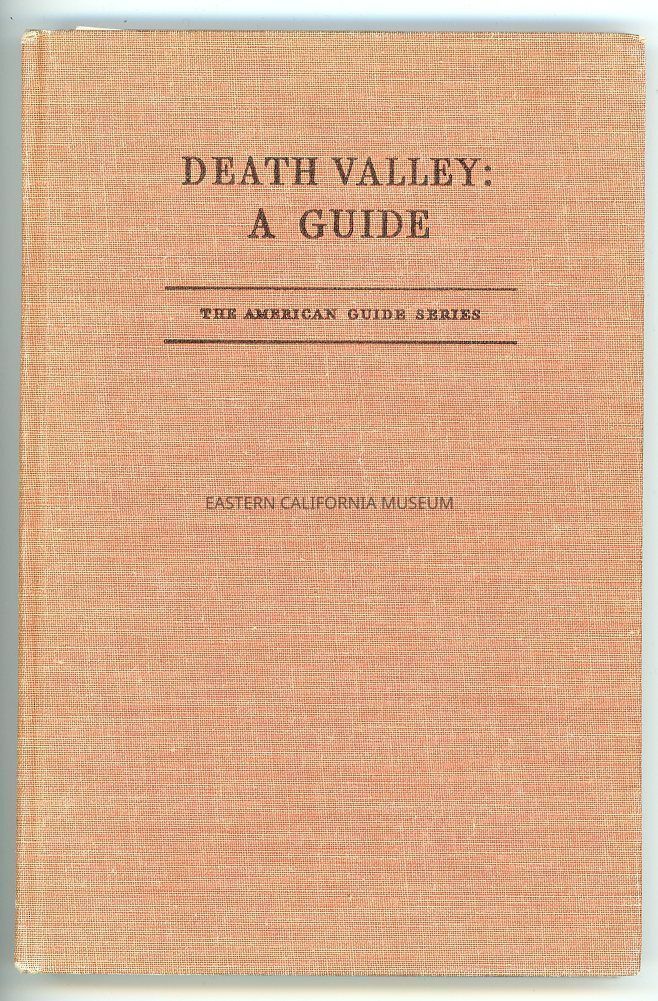 DEATH VALLEY:
A GUIDE

THE AMERICAN GUIDE SERIES

EASTERN CALIFORNIA MUSEUM